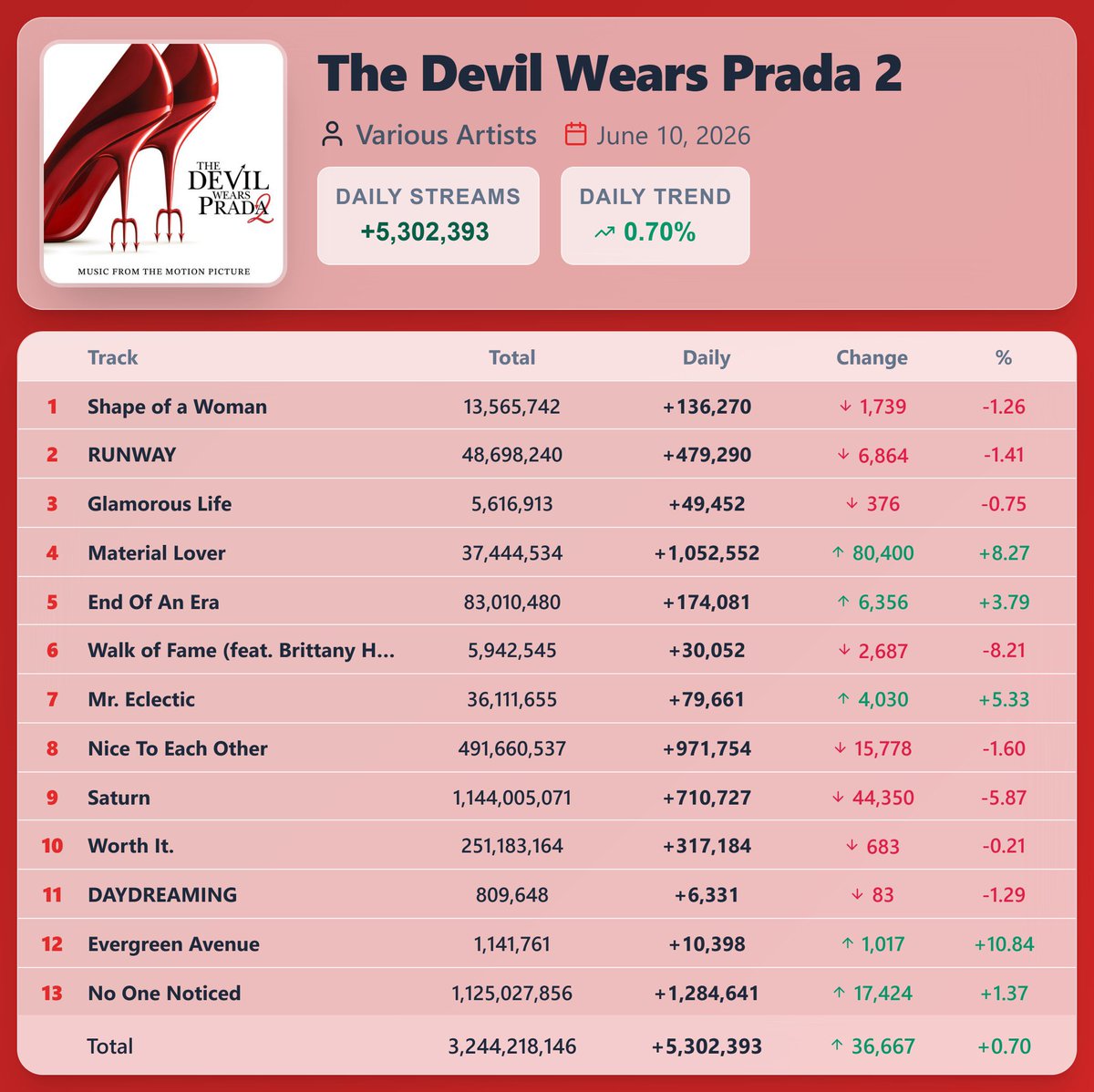 THE DEVIL WEARS PRADA 2

MUSIC FROM THE MOTION PICTURE

The Devil Wears Prada 2

Various Artists June 10, 2026

DAILY STREAMS
+5,302,393

DAILY TREND
0.70%

|  | Track | Total | Daily | Change | % |
|---|---|---|---|---|---|
| 1 | Shape of a Woman | 13,565,742 | +136,270 | ↓ 1,739 | -1.26 |
| 2 | RUNWAY | 48,698,240 | +479,290 | ↓ 6,864 | -1.41 |
| 3 | Glamorous Life | 5,616,913 | +49,452 | ↓ 376 | -0.75 |
| 4 | Material Lover | 37,444,534 | +1,052,552 | ↑ 80,400 | +8.27 |
| 5 | End Of An Era | 83,010,480 | +174,081 | ↑ 6,356 | +3.79 |
| 6 | Walk of Fame (feat. Brittany H... | 5,942,545 | +30,052 | ↓ 2,687 | -8.21 |
| 7 | Mr. Eclectic | 36,111,655 | +79,661 | ↑ 4,030 | +5.33 |
| 8 | Nice To Each Other | 491,660,537 | +971,754 | ↓ 15,778 | -1.60 |
| 9 | Saturn | 1,144,005,071 | +710,727 | ↓ 44,350 | -5.87 |
| 10 | Worth It. | 251,183,164 | +317,184 | ↓ 683 | -0.21 |
| 11 | DAYDREAMING | 809,648 | +6,331 | ↓ 83 | -1.29 |
| 12 | Evergreen Avenue | 1,141,761 | +10,398 | ↑ 1,017 | +10.84 |
| 13 | No One Noticed | 1,125,027,856 | +1,284,641 | ↑ 17,424 | +1.37 |
|  | Total | 3,244,218,146 | +5,302,393 | ↑ 36,667 | +0.70 |